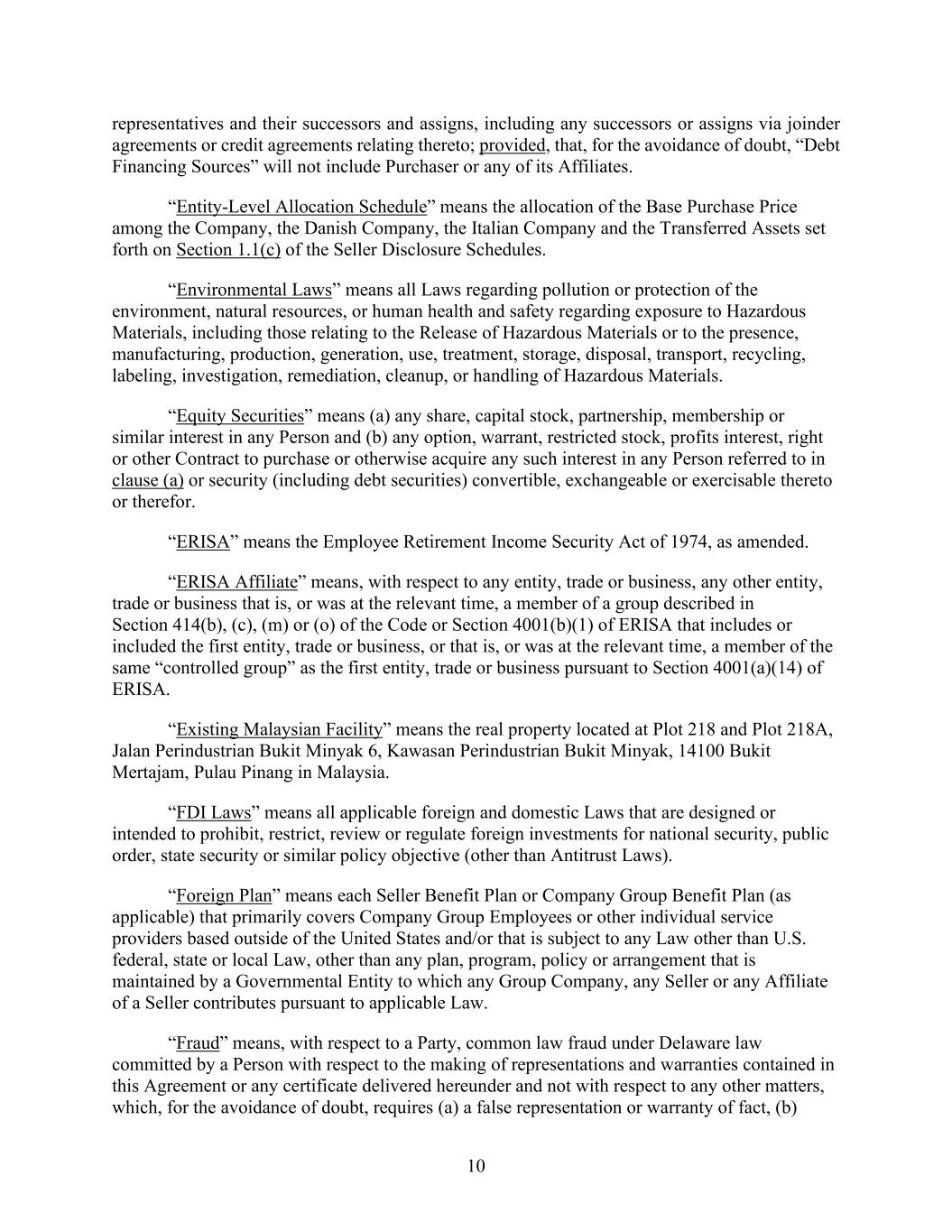 representatives and their successors and assigns, including any successors or assigns via joinder agreements or credit agreements relating thereto; provided, that, for the avoidance of doubt, “Debt Financing Sources” will not include Purchaser or any of its Affiliates.

“Entity-Level Allocation Schedule” means the allocation of the Base Purchase Price among the Company, the Danish Company, the Italian Company and the Transferred Assets set forth on Section 1.1(c) of the Seller Disclosure Schedules.

“Environmental Laws” means all Laws regarding pollution or protection of the environment, natural resources, or human health and safety regarding exposure to Hazardous Materials, including those relating to the Release of Hazardous Materials or to the presence, manufacturing, production, generation, use, treatment, storage, disposal, transport, recycling, labeling, investigation, remediation, cleanup, or handling of Hazardous Materials.

“Equity Securities” means (a) any share, capital stock, partnership, membership or similar interest in any Person and (b) any option, warrant, restricted stock, profits interest, right or other Contract to purchase or otherwise acquire any such interest in any Person referred to in clause (a) or security (including debt securities) convertible, exchangeable or exercisable thereto or therefor.

“ERISA” means the Employee Retirement Income Security Act of 1974, as amended.

“ERISA Affiliate” means, with respect to any entity, trade or business, any other entity, trade or business that is, or was at the relevant time, a member of a group described in Section 414(b), (c), (m) or (o) of the Code or Section 4001(b)(1) of ERISA that includes or included the first entity, trade or business, or that is, or was at the relevant time, a member of the same “controlled group” as the first entity, trade or business pursuant to Section 4001(a)(14) of ERISA.

“Existing Malaysian Facility” means the real property located at Plot 218 and Plot 218A, Jalan Perindustrian Bukit Minyak 6, Kawasan Perindustrian Bukit Minyak, 14100 Bukit Mertajam, Pulau Pinang in Malaysia.

“FDI Laws” means all applicable foreign and domestic Laws that are designed or intended to prohibit, restrict, review or regulate foreign investments for national security, public order, state security or similar policy objective (other than Antitrust Laws).

“Foreign Plan” means each Seller Benefit Plan or Company Group Benefit Plan (as applicable) that primarily covers Company Group Employees or other individual service providers based outside of the United States and/or that is subject to any Law other than U.S. federal, state or local Law, other than any plan, program, policy or arrangement that is maintained by a Governmental Entity to which any Group Company, any Seller or any Affiliate of a Seller contributes pursuant to applicable Law.

“Fraud” means, with respect to a Party, common law fraud under Delaware law committed by a Person with respect to the making of representations and warranties contained in this Agreement or any certificate delivered hereunder and not with respect to any other matters, which, for the avoidance of doubt, requires (a) a false representation or warranty of fact, (b)

10